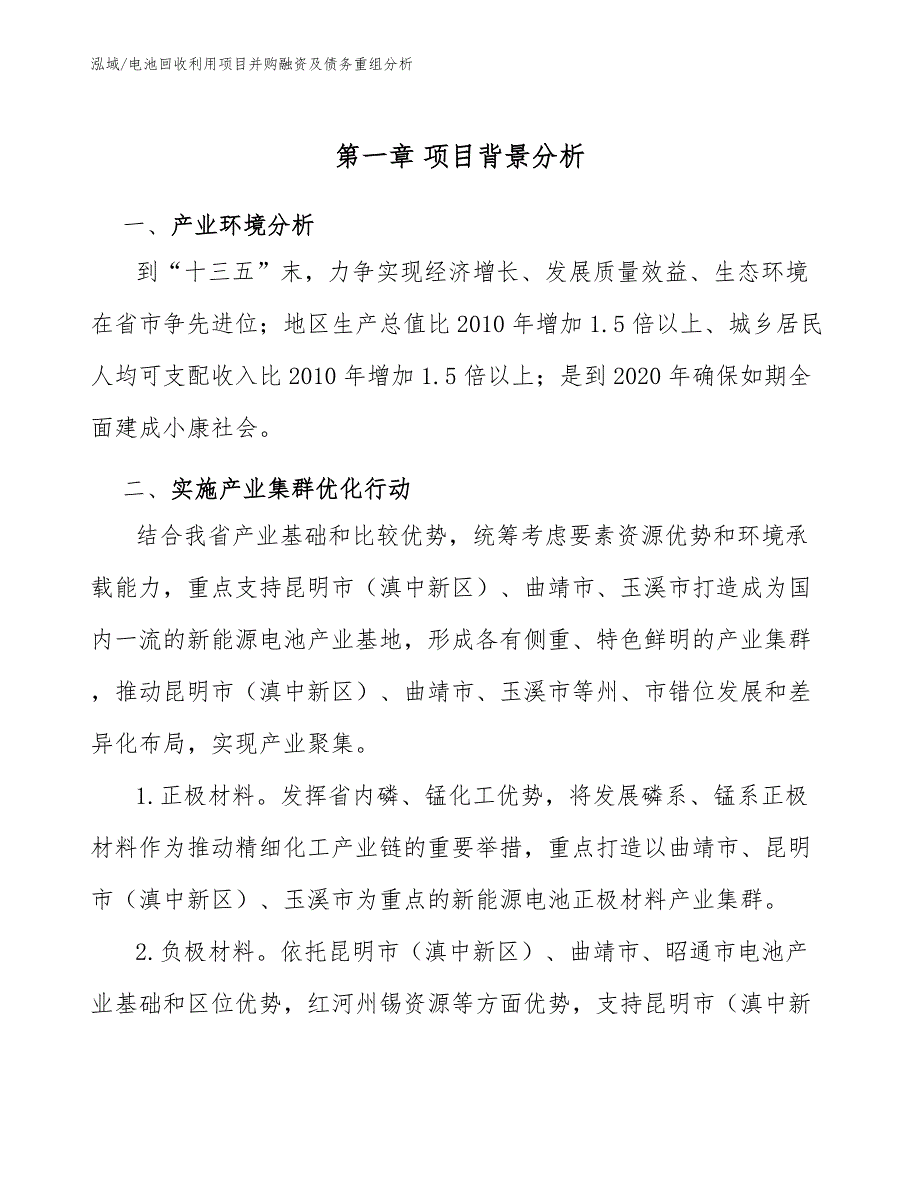 泓域/电池回收利用项目并购融资及债务重组分析

第一章 项目背景分析

一、产业环境分析

到“十三五”末，力争实现经济增长、发展质量效益、生态环境在省市争先进位；地区生产总值比2010年增加1.5倍以上、城乡居民人均可支配收入比2010年增加1.5倍以上；是到2020年确保如期全面建成小康社会。

二、实施产业集群优化行动

结合我省产业基础和比较优势，统筹考虑要素资源优势和环境承载能力，重点支持昆明市（滇中新区）、曲靖市、玉溪市打造成为国内一流的新能源电池产业基地，形成各有侧重、特色鲜明的产业集群，推动昆明市（滇中新区）、曲靖市、玉溪市等州、市错位发展和差异化布局，实现产业聚集。

1.正极材料。发挥省内磷、锰化工优势，将发展磷系、锰系正极材料作为推动精细化工产业链的重要举措，重点打造以曲靖市、昆明市（滇中新区）、玉溪市为重点的新能源电池正极材料产业集群。

2.负极材料。依托昆明市（滇中新区）、曲靖市、昭通市电池产业基础和区位优势，红河州锡资源等方面优势，支持昆明市（滇中新